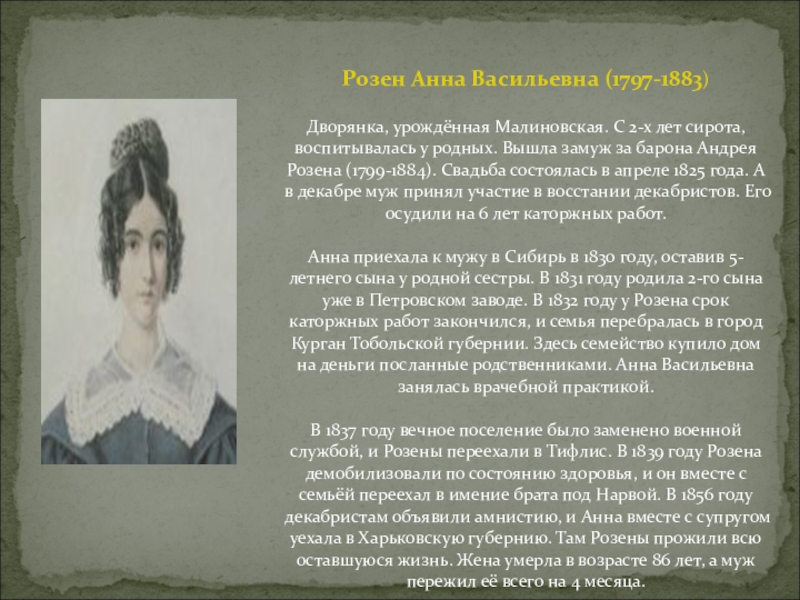 Розен Анна Васильевна (1797-1883)

Дворянка, урождённая Малиновская. С 2-х лет сирота, воспитывалась у родных. Вышла замуж за барона Андрея Розена (1799-1884). Свадьба состоялась в апреле 1825 года. А в декабре муж принял участие в восстании декабристов. Его осудили на 6 лет каторжных работ.

Анна приехала к мужу в Сибирь в 1830 году, оставив 5-летнего сына у родной сестры. В 1831 году родила 2-го сына уже в Петровском заводе. В 1832 году у Розена срок каторжных работ закончился, и семья перебралась в город Курган Тобольской губернии. Здесь семейство купило дом на деньги посланные родственниками. Анна Васильевна занялась врачебной практикой.

В 1837 году вечное поселение было заменено военной службой, и Розены переехали в Тифлис. В 1839 году Розена демобилизовали по состоянию здоровья, и он вместе с семьёй переехал в имение брата под Нарвой. В 1856 году декабристам объявили амнистию, и Анна вместе с супругом уехала в Харьковскую губернию. Там Розены прожили всю оставшуюся жизнь. Жена умерла в возрасте 86 лет, а муж пережил её всего на 4 месяца.